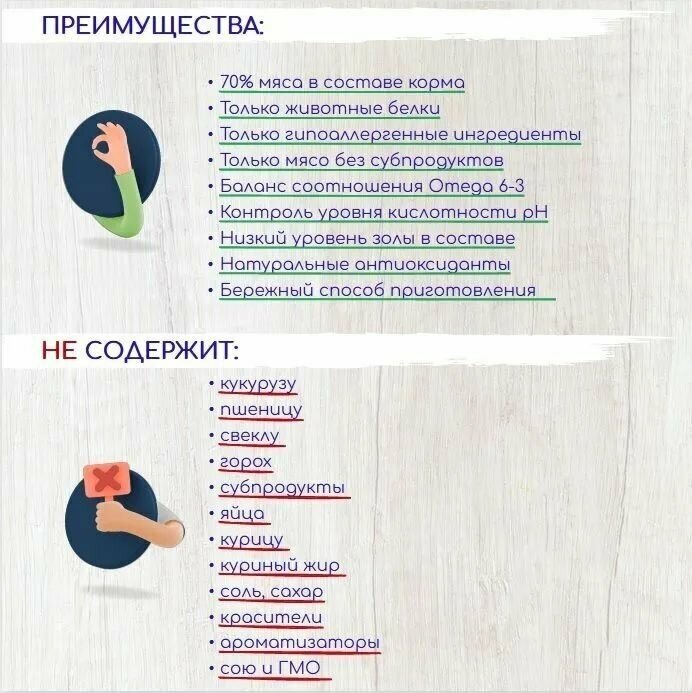 ПРЕИМУЩЕСТВА:

• 70% мяса в составе корма
• Только животные белки
• Только гипоаллергенные ингредиенты
• Только мясо без субпродуктов
• Баланс соотношения Omega 6-3
• Контроль уровня кислотности pH
• Низкий уровень золы в составе
• Натуральные антиоксиданты
• Бережный способ приготовления

НЕ СОДЕРЖИТ:

• кукурузу
• пшеницу
• свеклу
• горох
• субпродукты
• яйца
• курицу
• куриный жир
• соль, сахар
• красители
• ароматизаторы
• сою и ГМО